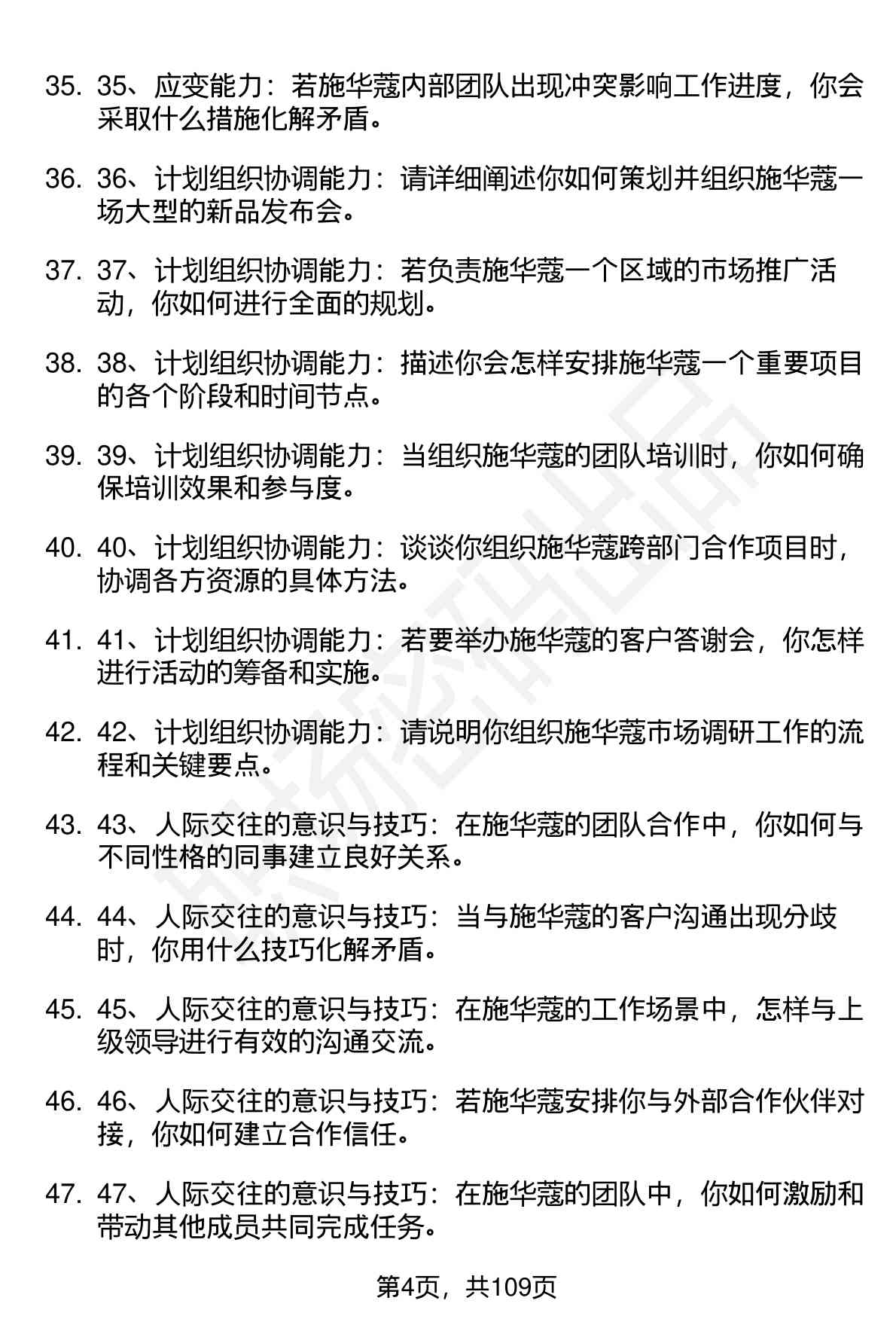 35. 35、应变能力：若施华蔻内部团队出现冲突影响工作进度，你会采取什么措施化解矛盾。

36. 36、计划组织协调能力：请详细阐述你如何策划并组织施华蔻一场大型的新品发布会。

37. 37、计划组织协调能力：若负责施华蔻一个区域的市场推广活动，你如何进行全面的规划。

38. 38、计划组织协调能力：描述你会怎样安排施华蔻一个重要项目的各个阶段和时间节点。

39. 39、计划组织协调能力：当组织施华蔻的团队培训时，你如何确保培训效果和参与度。

40. 40、计划组织协调能力：谈谈你组织施华蔻跨部门合作项目时，协调各方资源的具体方法。

41. 41、计划组织协调能力：若要举办施华蔻的客户答谢会，你怎样进行活动的筹备和实施。

42. 42、计划组织协调能力：请说明你组织施华蔻市场调研工作的流程和关键要点。

43. 43、人际交往的意识与技巧：在施华蔻的团队合作中，你如何与不同性格的同事建立良好关系。

44. 44、人际交往的意识与技巧：当与施华蔻的客户沟通出现分歧时，你用什么技巧化解矛盾。

45. 45、人际交往的意识与技巧：在施华蔻的工作场景中，怎样与上级领导进行有效的沟通交流。

46. 46、人际交往的意识与技巧：若施华蔻安排你与外部合作伙伴对接，你如何建立合作信任。

47. 47、人际交往的意识与技巧：在施华蔻的团队中，你如何激励和带动其他成员共同完成任务。

第4页，共109页